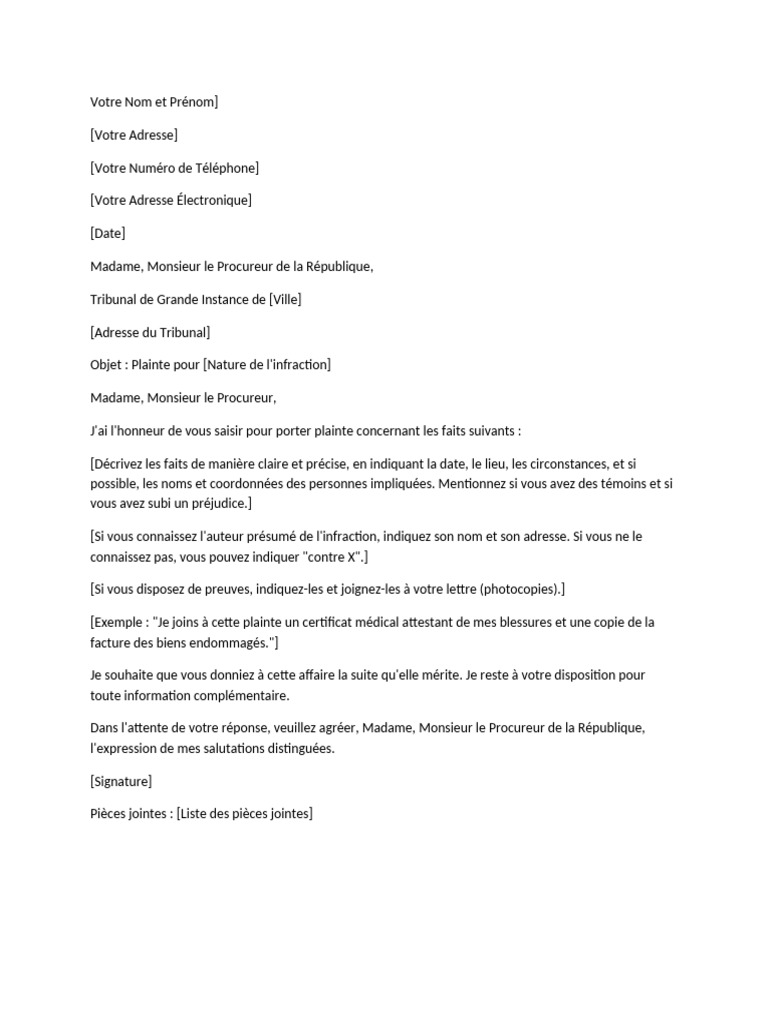 Votre Nom et Prénom]

[Votre Adresse]

[Votre Numéro de Téléphone]

[Votre Adresse Électronique]

[Date]

Madame, Monsieur le Procureur de la République,

Tribunal de Grande Instance de [Ville]

[Adresse du Tribunal]

Objet : Plainte pour [Nature de l'infraction]

Madame, Monsieur le Procureur,

J'ai l'honneur de vous saisir pour porter plainte concernant les faits suivants :

[Décrivez les faits de manière claire et précise, en indiquant la date, le lieu, les circonstances, et si possible, les noms et coordonnées des personnes impliquées. Mentionnez si vous avez des témoins et si vous avez subi un préjudice.]

[Si vous connaissez l'auteur présumé de l'infraction, indiquez son nom et son adresse. Si vous ne le connaissez pas, vous pouvez indiquer "contre X".]

[Si vous disposez de preuves, indiquez-les et joignez-les à votre lettre (photocopies).]

[Exemple : "Je joins à cette plainte un certificat médical attestant de mes blessures et une copie de la facture des biens endommagés."]

Je souhaite que vous donniez à cette affaire la suite qu'elle mérite. Je reste à votre disposition pour toute information complémentaire.

Dans l'attente de votre réponse, veuillez agréer, Madame, Monsieur le Procureur de la République, l'expression de mes salutations distinguées.

[Signature]

Pièces jointes : [Liste des pièces jointes]